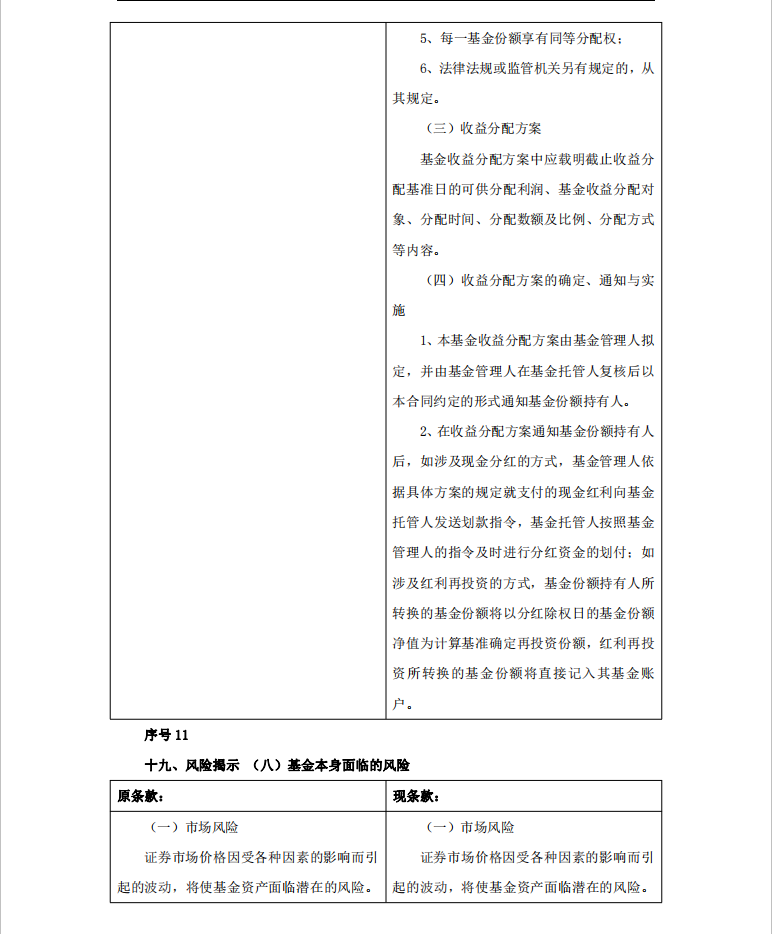 | | 5、每一基金份额享有同等分配权；<br>6、法律法规或监管机关另有规定的，从其规定。<br>（三）收益分配方案<br>基金收益分配方案中应载明截止收益分配基准日的可供分配利润、基金收益分配对象、分配时间、分配数额及比例、分配方式等内容。<br>（四）收益分配方案的确定、通知与实施<br>1、本基金收益分配方案由基金管理人拟定，并由基金管理人在基金托管人复核后以本合同约定的形式通知基金份额持有人。<br>2、在收益分配方案通知基金份额持有人后，如涉及现金分红的方式，基金管理人依据具体方案的规定就支付的现金红利向基金托管人发送划款指令，基金托管人按照基金管理人的指令及时进行分红资金的划付；如涉及红利再投资的方式，基金份额持有人所转换的基金份额将以分红除权日的基金份额净值为计算基准确定再投资份额，红利再投资所转换的基金份额将直接记入其基金账户。 |
|---|---|

序号 11

十九、风险揭示 （八）基金本身面临的风险

| 原条款： | 现条款： |
|---|---|
| （一）市场风险<br>证券市场价格因受各种因素的影响而引起的波动，将使基金资产面临潜在的风险。 | （一）市场风险<br>证券市场价格因受各种因素的影响而引起的波动，将使基金资产面临潜在的风险。 |